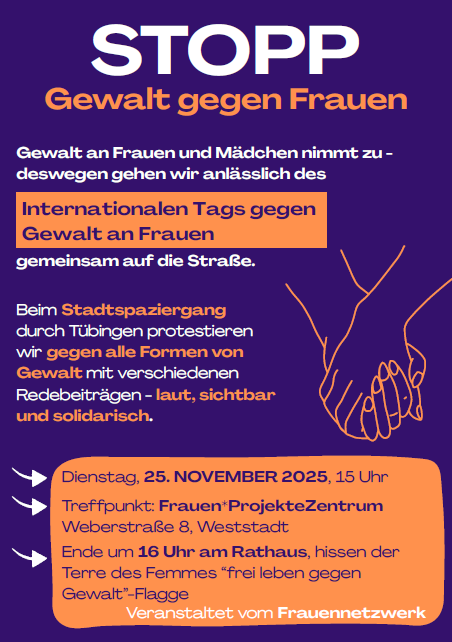 STOPP
Gewalt gegen Frauen

Gewalt an Frauen und Mädchen nimmt zu - deswegen gehen wir anlässlich des

Internationalen Tags gegen Gewalt an Frauen

gemeinsam auf die Straße.

Beim Stadtspaziergang durch Tübingen protestieren wir gegen alle Formen von Gewalt mit verschiedenen Redebeiträgen - laut, sichtbar und solidarisch.

Dienstag, 25. NOVEMBER 2025, 15 Uhr

Treffpunkt: Frauen*ProjekteZentrum
Weberstraße 8, Weststadt

Ende um 16 Uhr am Rathaus, hissen der Terre des Femmes "frei leben gegen Gewalt"-Flagge

Veranstaltet vom Frauennetzwerk